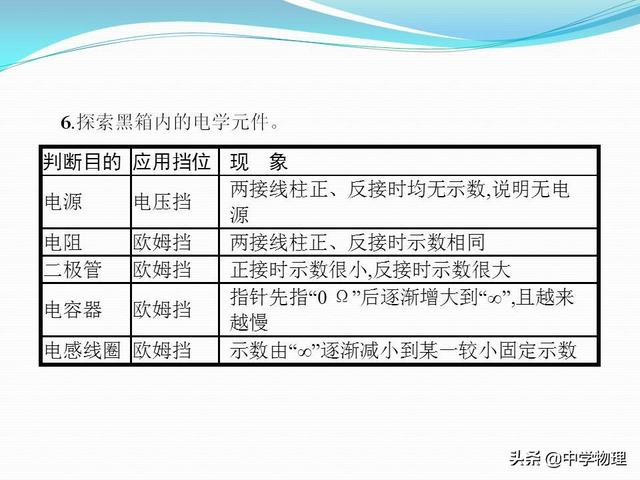 6.探索黑箱内的电学元件。

| 判断目的 | 应用挡位 | 现　象 |
|---|---|---|
| 电源 | 电压挡 | 两接线柱正、反接时均无示数,说明无电源 |
| 电阻 | 欧姆挡 | 两接线柱正、反接时示数相同 |
| 二极管 | 欧姆挡 | 正接时示数很小,反接时示数很大 |
| 电容器 | 欧姆挡 | 指针先指“0 Ω”后逐渐增大到“∞”,且越来越慢 |
| 电感线圈 | 欧姆挡 | 示数由“∞”逐渐减小到某一较小固定示数 |

头条 @中学物理